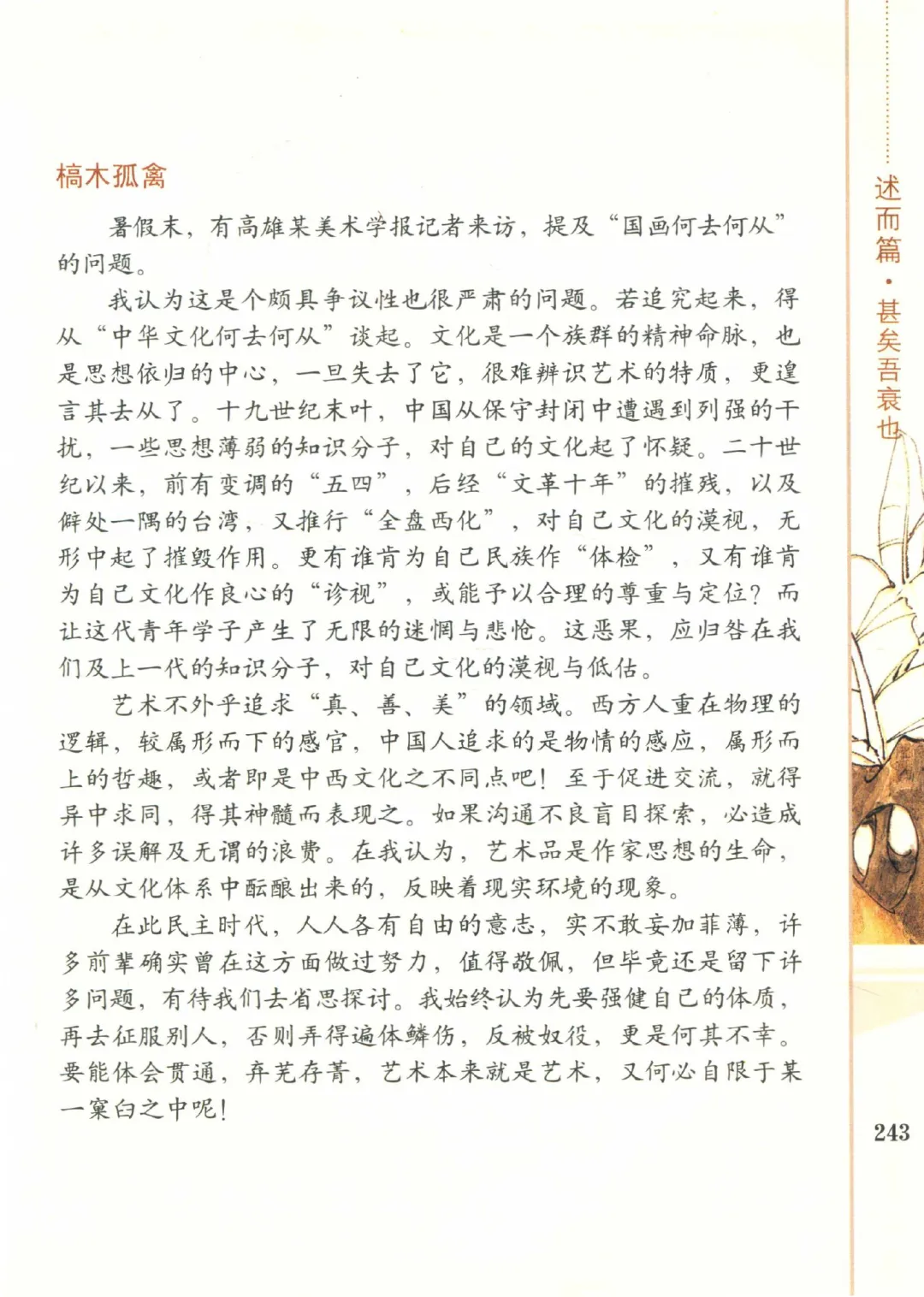 槁木孤禽

暑假末，有高雄某美术学报记者来访，提及“国画何去何从”的问题。

我认为这是个颇具争议性也很严肃的问题。若追究起来，得从“中华文化何去何从”谈起。文化是一个族群的精神命脉，也是思想依归的中心，一旦失去了它，很难辨识艺术的特质，更遑言其去从了。十九世纪末叶，中国从保守封闭中遭遇到列强的干扰，一些思想薄弱的知识分子，对自己的文化起了怀疑。二十世纪以来，前有变调的“五四”，后经“文革十年”的摧残，以及僻处一隅的台湾，又推行“全盘西化”，对自己文化的漠视，无形中起了摧毁作用。更有谁肯为自己民族作“体检”，又有谁肯为自己文化作良心的“诊视”，或能予以合理的尊重与定位？而让这代青年学子产生了无限的迷惘与悲怆。这恶果，应归咎在我们及上一代的知识分子，对自己文化的漠视与低估。

艺术不外乎追求“真、善、美”的领域。西方人重在物理的逻辑，较属形而下的感官，中国人追求的是物情的感应，属形而上的哲趣，或者即是中西文化之不同点吧！至于促进交流，就得异中求同，得其神髓而表现之。如果沟通不良盲目探索，必造成许多误解及无谓的浪费。在我认为，艺术品是作家思想的生命，是从文化体系中酝酿出来的，反映着现实环境的现象。

在此民主时代，人人各有自由的意志，实不敢妄加菲薄，许多前辈确实曾在这方面做过努力，值得敬佩，但毕竟还是留下许多问题，有待我们去省思探讨。我始终认为先要强健自己的体质，再去征服别人，否则弄得遍体鳞伤，反被奴役，更是何其不幸。要能体会贯通，弃芜存菁，艺术本来就是艺术，又何必自限于某一窠臼之中呢！

述而篇·甚矣吾衰也

243